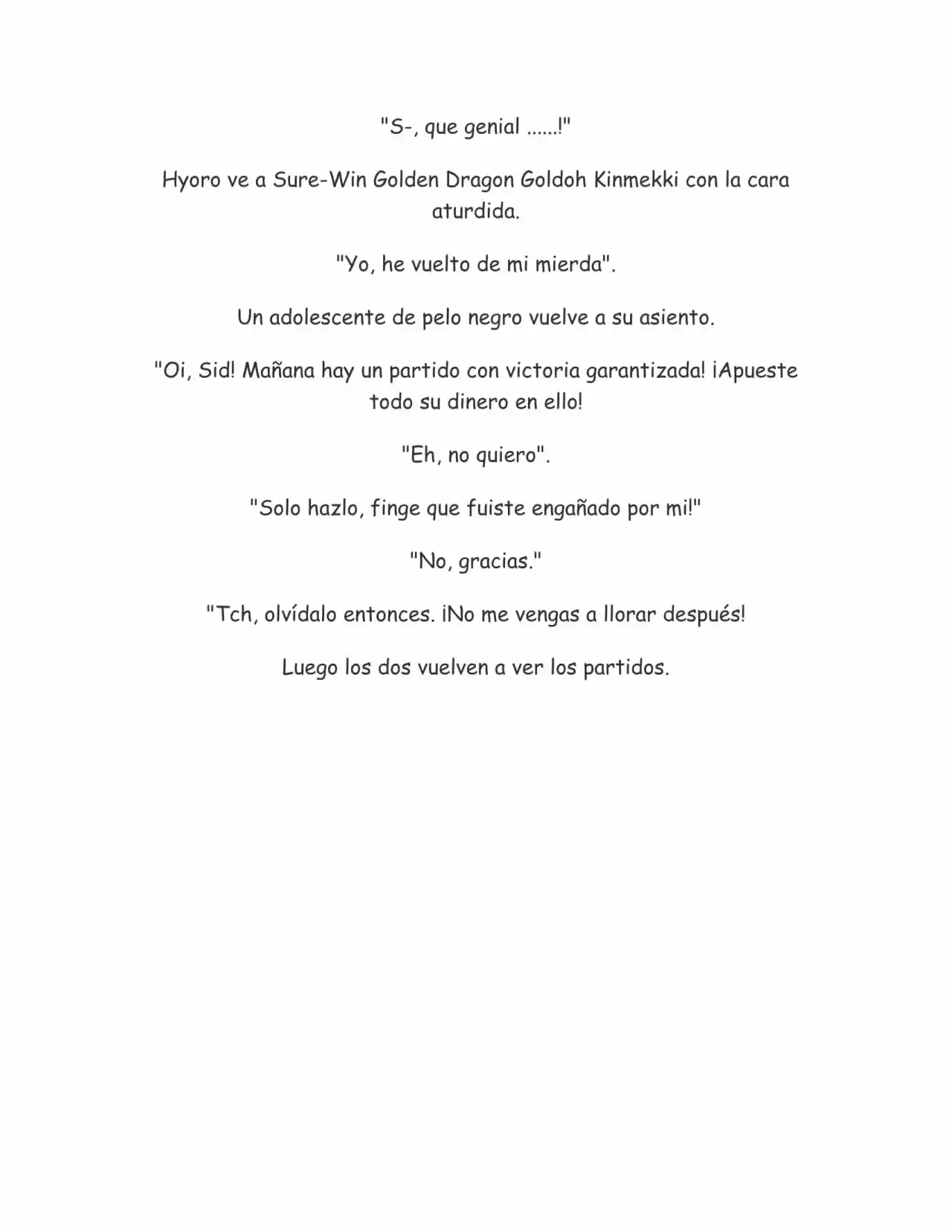 "S-, que genial ......!"

Hyoro ve a Sure-Win Golden Dragon Goldoh Kinmekki con la cara aturdida.

"Yo, he vuelto de mi mierda".

Un adolescente de pelo negro vuelve a su asiento.

"Oi, Sid! Mañana hay un partido con victoria garantizada! ¡Apueste todo su dinero en ello!

"Eh, no quiero".

"Solo hazlo, finge que fuiste engañado por mi!"

"No, gracias."

"Tch, olvídalo entonces. ¡No me vengas a llorar después!

Luego los dos vuelven a ver los partidos.